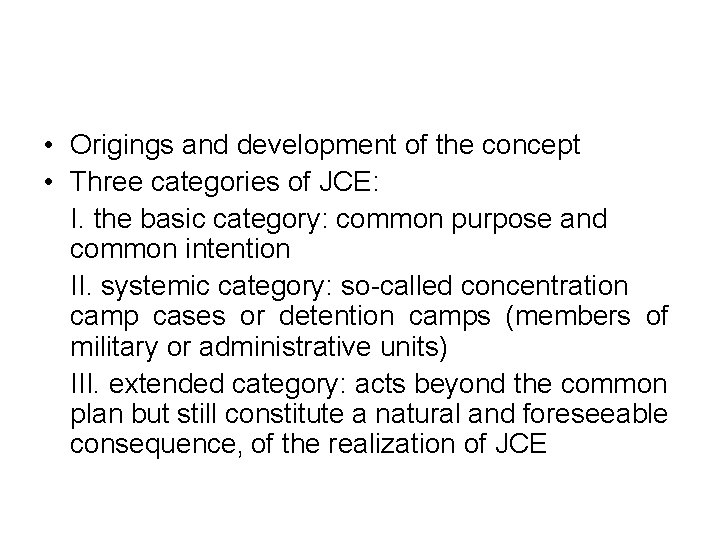 • Origings and development of the concept
• Three categories of JCE:

I. the basic category: common purpose and common intention

II. systemic category: so-called concentration camp cases or detention camps (members of military or administrative units)

III. extended category: acts beyond the common plan but still constitute a natural and foreseeable consequence, of the realization of JCE